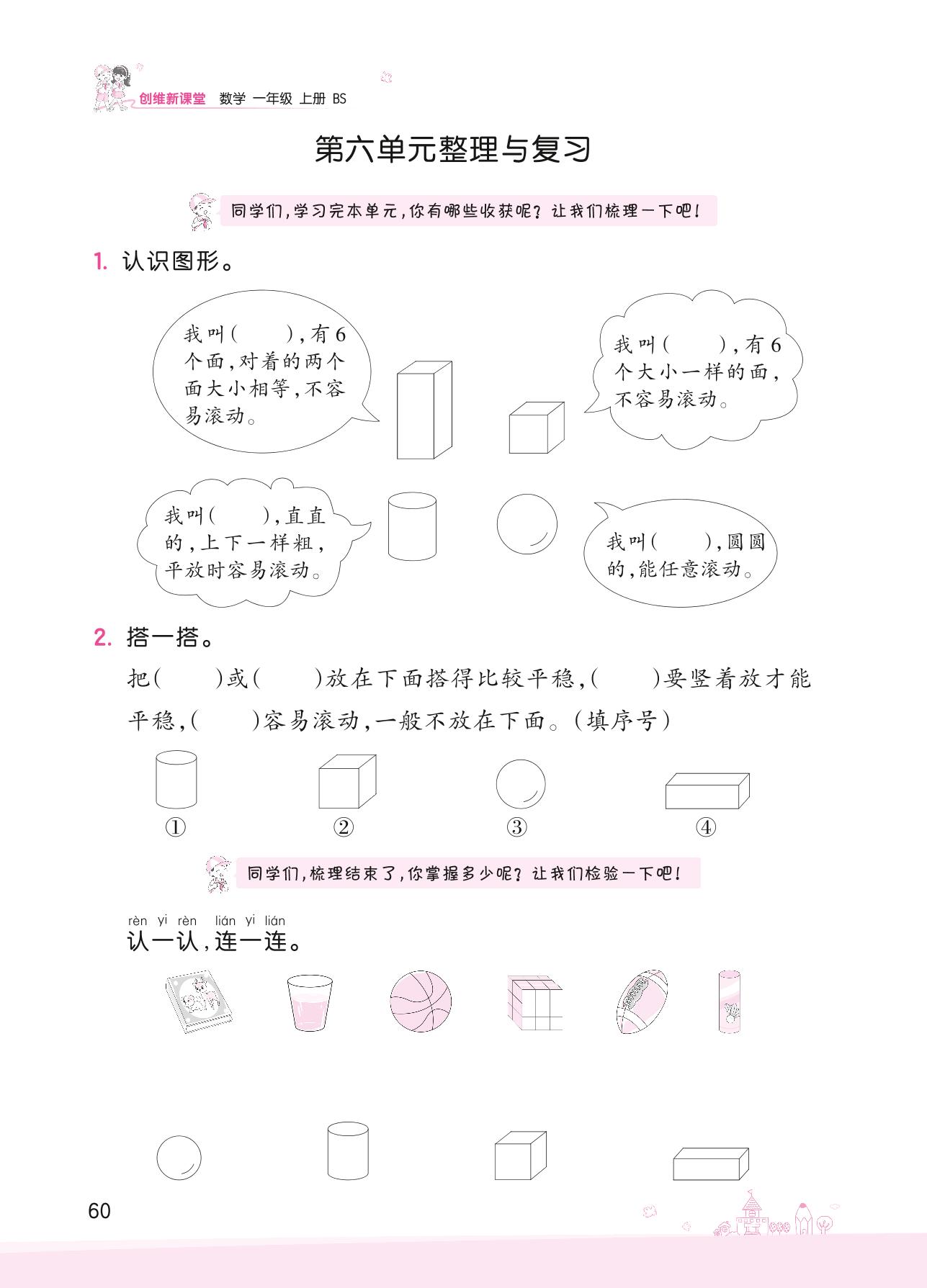 创维新课堂 数学 一年级 上册 BS

第六单元整理与复习

同学们，学习完本单元，你有哪些收获呢？让我们梳理一下吧！

1. 认识图形。

我叫（ ），有6个面，对着的两个面大小相等，不容易滚动。

我叫（ ），有6个大小一样的面，不容易滚动。

我叫（ ），直直的，上下一样粗，平放时容易滚动。

我叫（ ），圆圆的，能任意滚动。

2. 搭一搭。

把（ ）或（ ）放在下面搭得比较平稳，（ ）要竖着放才能平稳，（ ）容易滚动，一般不放在下面。（填序号）

① ② ③ ④

同学们，梳理结束了，你掌握多少呢？让我们检验一下吧！

rèn yi rèn lián yi lián
认一认，连一连。

60